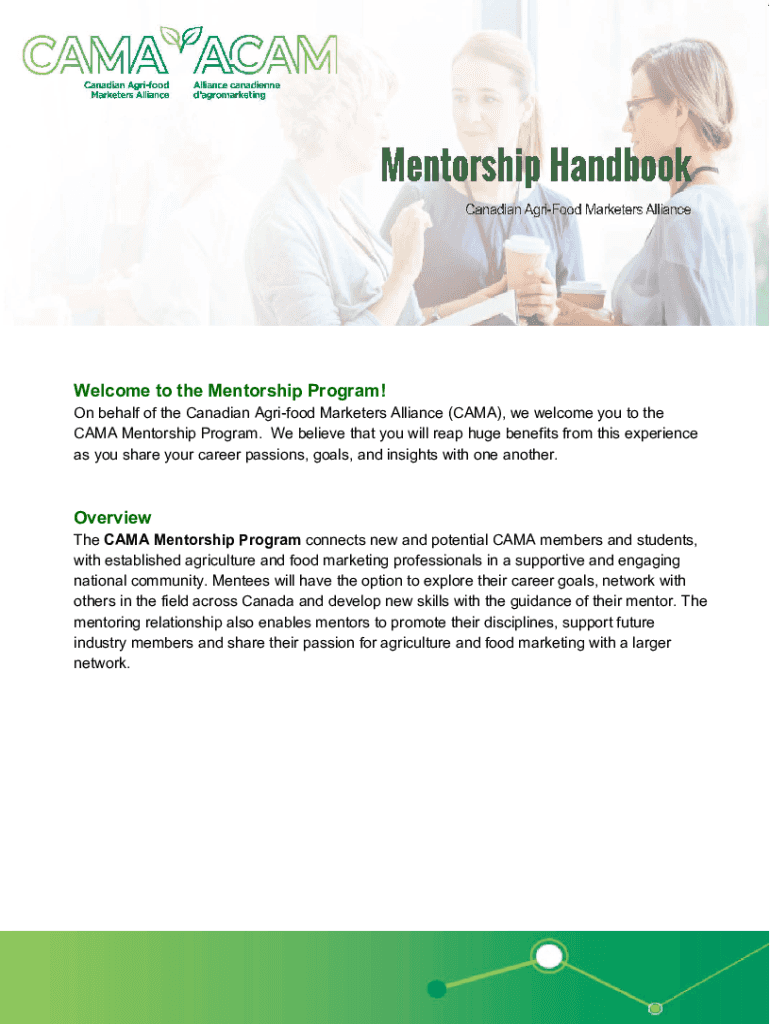 CAMA ACAM
Canadian Agri-food Marketers Alliance
Alliance canadienne d'agromarketing

Mentorship Handbook
Canadian Agri-Food Marketers Alliance

Welcome to the Mentorship Program!
On behalf of the Canadian Agri-food Marketers Alliance (CAMA), we welcome you to the CAMA Mentorship Program. We believe that you will reap huge benefits from this experience as you share your career passions, goals, and insights with one another.

Overview
The CAMA Mentorship Program connects new and potential CAMA members and students, with established agriculture and food marketing professionals in a supportive and engaging national community. Mentees will have the option to explore their career goals, network with others in the field across Canada and develop new skills with the guidance of their mentor. The mentoring relationship also enables mentors to promote their disciplines, support future industry members and share their passion for agriculture and food marketing with a larger network.